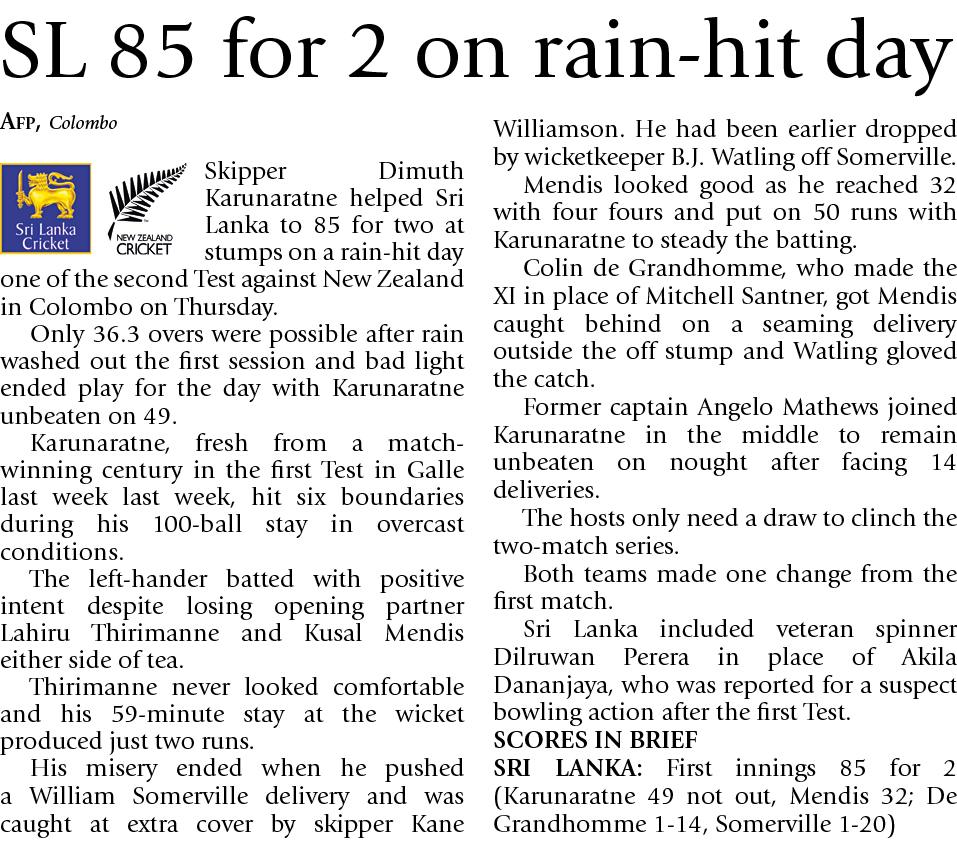 SL 85 for 2 on rain-hit day

AFP, Colombo

Sri Lanka Cricket

NEW ZEALAND CRICKET

Skipper Dimuth Karunaratne helped Sri Lanka to 85 for two at stumps on a rain-hit day one of the second Test against New Zealand in Colombo on Thursday.

Only 36.3 overs were possible after rain washed out the first session and bad light ended play for the day with Karunaratne unbeaten on 49.

Karunaratne, fresh from a match-winning century in the first Test in Galle last week last week, hit six boundaries during his 100-ball stay in overcast conditions.

The left-hander batted with positive intent despite losing opening partner Lahiru Thirimanne and Kusal Mendis either side of tea.

Thirimanne never looked comfortable and his 59-minute stay at the wicket produced just two runs.

His misery ended when he pushed a William Somerville delivery and was caught at extra cover by skipper Kane Williamson. He had been earlier dropped by wicketkeeper B.J. Watling off Somerville.

Mendis looked good as he reached 32 with four fours and put on 50 runs with Karunaratne to steady the batting.

Colin de Grandhomme, who made the XI in place of Mitchell Santner, got Mendis caught behind on a seaming delivery outside the off stump and Watling gloved the catch.

Former captain Angelo Mathews joined Karunaratne in the middle to remain unbeaten on nought after facing 14 deliveries.

The hosts only need a draw to clinch the two-match series.

Both teams made one change from the first match.

Sri Lanka included veteran spinner Dilruwan Perera in place of Akila Dananjaya, who was reported for a suspect bowling action after the first Test.

SCORES IN BRIEF

SRI LANKA: First innings 85 for 2 (Karunaratne 49 not out, Mendis 32; De Grandhomme 1-14, Somerville 1-20)